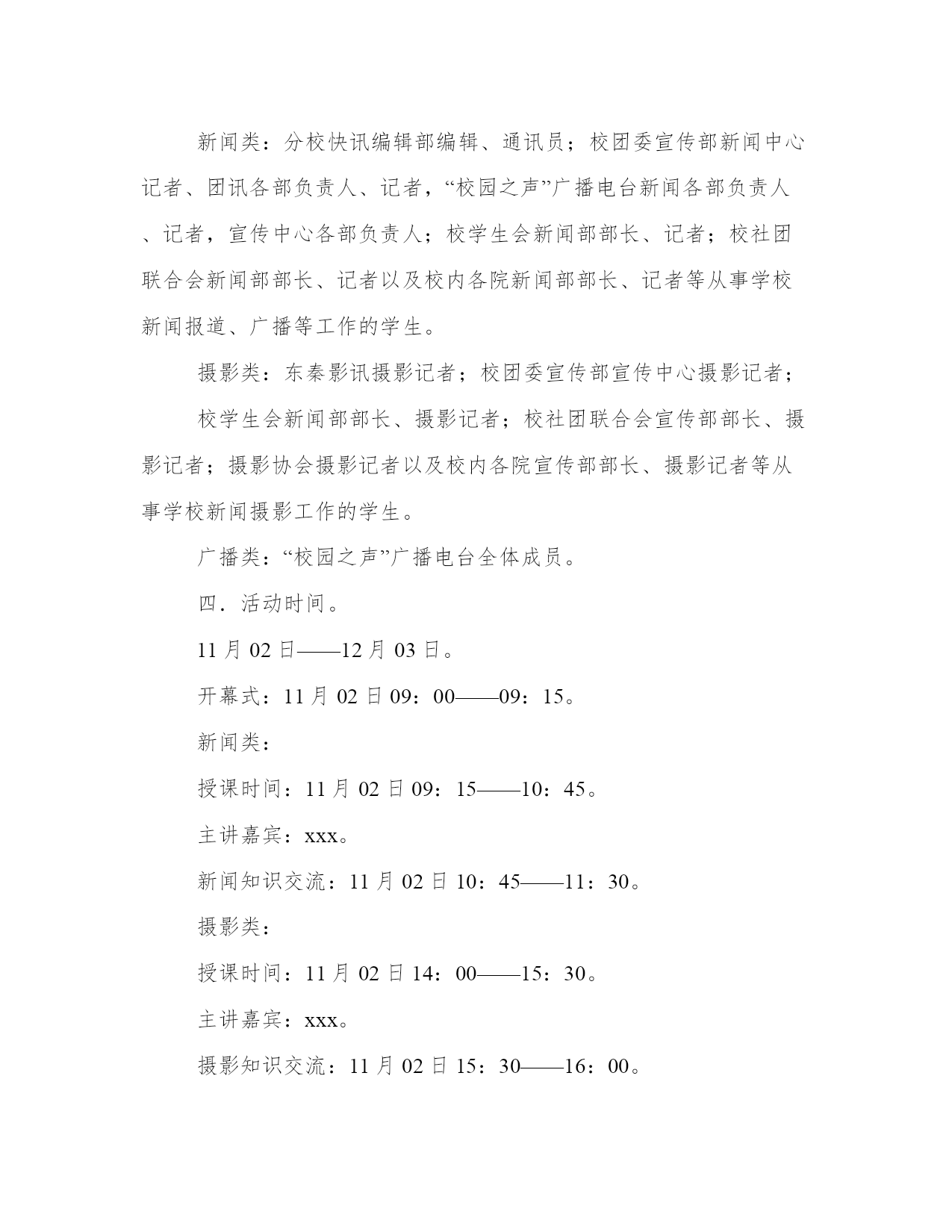 新闻类：分校快讯编辑部编辑、通讯员；校团委宣传部新闻中心记者、团讯各部负责人、记者，“校园之声”广播电台新闻各部负责人、记者，宣传中心各部负责人；校学生会新闻部部长、记者；校社团联合会新闻部部长、记者以及校内各院新闻部部长、记者等从事学校新闻报道、广播等工作的学生。

摄影类：东秦影讯摄影记者；校团委宣传部宣传中心摄影记者；

校学生会新闻部部长、摄影记者；校社团联合会宣传部部长、摄影记者；摄影协会摄影记者以及校内各院宣传部部长、摄影记者等从事学校新闻摄影工作的学生。

广播类：“校园之声”广播电台全体成员。

四．活动时间。

11 月 02 日——12 月 03 日。

开幕式：11 月 02 日 09：00——09：15。

新闻类：

授课时间：11 月 02 日 09：15——10：45。

主讲嘉宾：xxx。

新闻知识交流：11 月 02 日 10：45——11：30。

摄影类：

授课时间：11 月 02 日 14：00——15：30。

主讲嘉宾：xxx。

摄影知识交流：11 月 02 日 15：30——16：00。